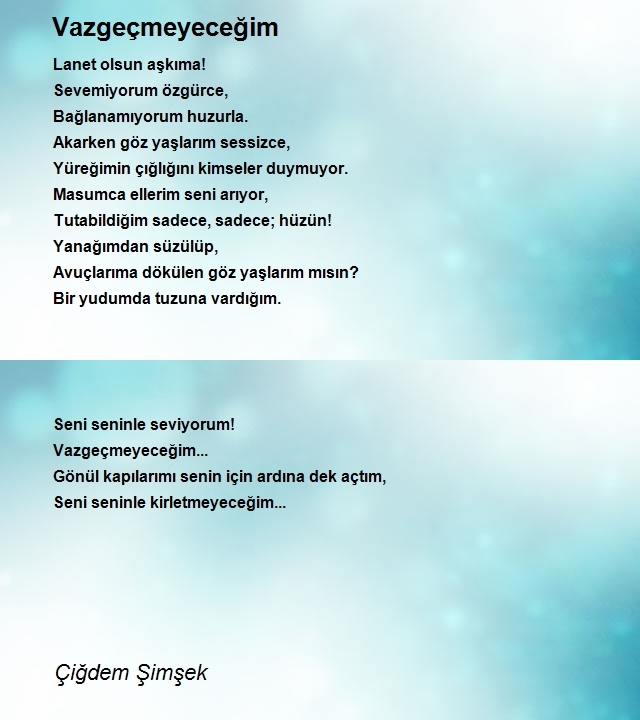 Vazgeçmeyeceğim

Lanet olsun aşkıma!
Sevemiyorum özgürce,
Bağlanamıyorum huzurla.
Akarken göz yaşlarım sessizce,
Yüreğimin çığlığını kimseler duymuyor.
Masumca ellerim seni arıyor,
Tutabildiğim sadece, sadece; hüzün!
Yanağımdan süzülüp,
Avuçlarıma dökülen göz yaşlarım mısın?
Bir yudumda tuzuna vardığım.

Seni seninle seviyorum!
Vazgeçmeyeceğim...
Gönül kapılarımı senin için ardına dek açtım,
Seni seninle kirletmeyeceğim...

Çiğdem Şimşek